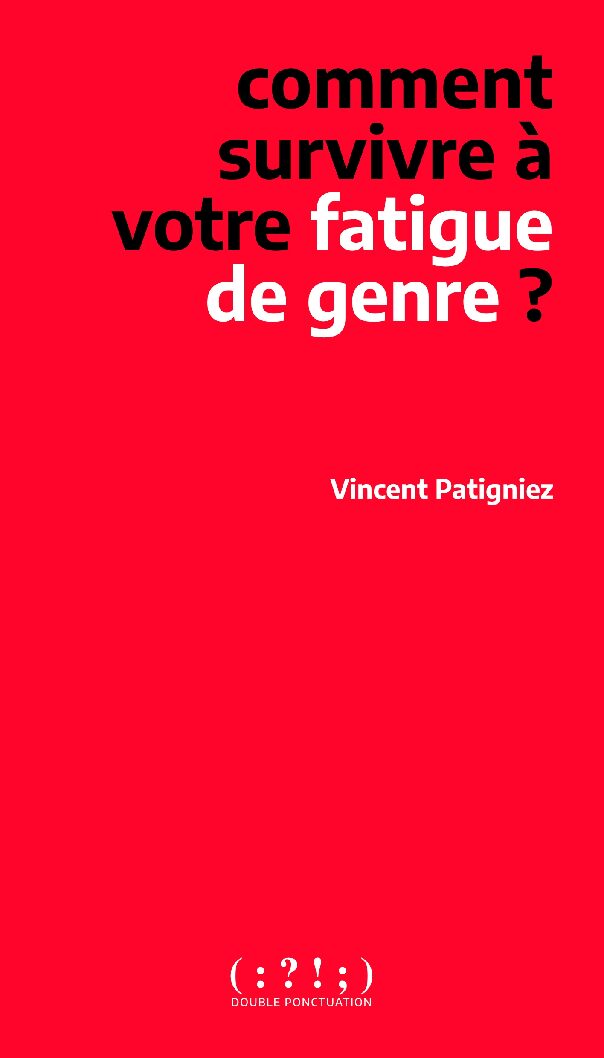 comment survivre à votre fatigue de genre ?

Vincent Patigniez

( : ? ! ; )
DOUBLE PONCTUATION